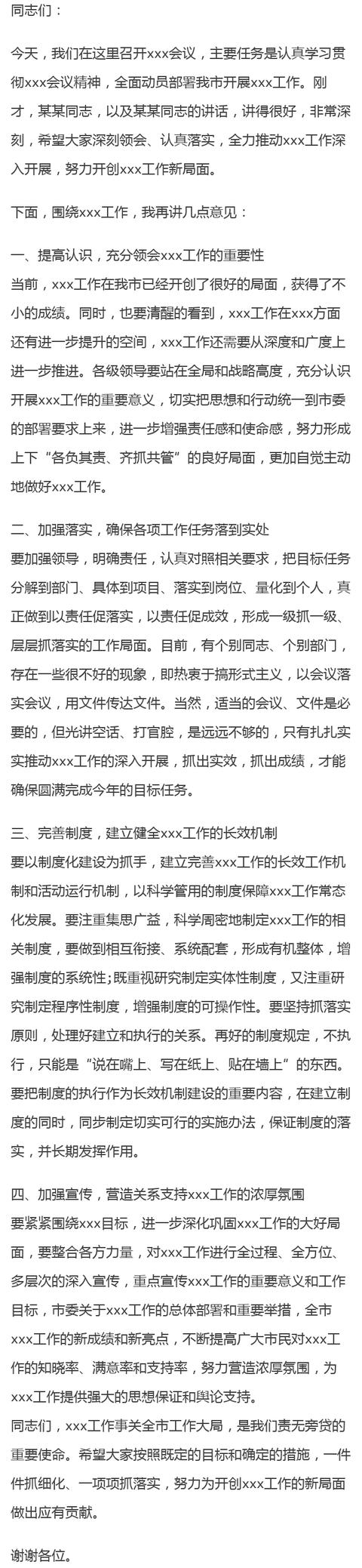 同志们：

今天，我们在这里召开xxx会议，主要任务是认真学习贯彻xxx会议精神，全面动员部署我市开展xxx工作。刚才，某某同志，以及某某同志的讲话，讲得很好，非常深刻，希望大家深刻领会、认真落实，全力推动xxx工作深入开展，努力开创xxx工作新局面。

下面，围绕xxx工作，我再讲几点意见：

一、提高认识，充分领会xxx工作的重要性
当前，xxx工作在我市已经开创了很好的局面，获得了不小的成绩。同时，也要清醒的看到，xxx工作在xxx方面还有进一步提升的空间，xxx工作还需要从深度和广度上进一步推进。各级领导要站在全局和战略高度，充分认识开展xxx工作的重要意义，切实把思想和行动统一到市委的部署要求上来，进一步增强责任感和使命感，努力形成上下“各负其责、齐抓共管”的良好局面，更加自觉主动地做好xxx工作。

二、加强落实，确保各项工作任务落到实处
要加强领导，明确责任，认真对照相关要求，把目标任务分解到部门、具体到项目、落实到岗位、量化到个人，真正做到以责任促落实，以责任促成效，形成一级抓一级、层层抓落实的工作局面。目前，有个别同志、个别部门，存在一些很不好的现象，即热衷于搞形式主义，以会议落实会议，用文件传达文件。当然，适当的会议、文件是必要的，但光讲空话、打官腔，是远远不够的，只有扎扎实实推动xxx工作的深入开展，抓出实效，抓出成绩，才能确保圆满完成今年的目标任务。

三、完善制度，建立健全xxx工作的长效机制
要以制度化建设为抓手，建立完善xxx工作的长效工作机制和活动运行机制，以科学管用的制度保障xxx工作常态化发展。要注重集思广益，科学周密地制定xxx工作的相关制度，要做到相互衔接、系统配套，形成有机整体，增强制度的系统性；既重视研究制定实体性制度，又注重研究制定程序性制度，增强制度的可操作性。要坚持抓落实原则，处理好建立和执行的关系。再好的制度规定，不执行，只能是“说在嘴上、写在纸上、贴在墙上”的东西。要把制度的执行作为长效机制建设的重要内容，在建立制度的同时，同步制定切实可行的实施办法，保证制度的落实，并长期发挥作用。

四、加强宣传，营造关系支持xxx工作的浓厚氛围
要紧紧围绕xxx目标，进一步深化巩固xxx工作的大好局面，要整合各方力量，对xxx工作进行全过程、全方位、多层次的深入宣传，重点宣传xxx工作的重要意义和工作目标，市委关于xxx工作的总体部署和重要举措，全市xxx工作的新成绩和新亮点，不断提高广大市民对xxx工作的知晓率、满意率和支持率，努力营造浓厚氛围，为xxx工作提供强大的思想保证和舆论支持。
同志们，xxx工作事关全市工作大局，是我们责无旁贷的重要使命。希望大家按照既定的目标和确定的措施，一件件抓细化、一项项抓落实，努力为开创xxx工作的新局面做出应有贡献。

谢谢各位。